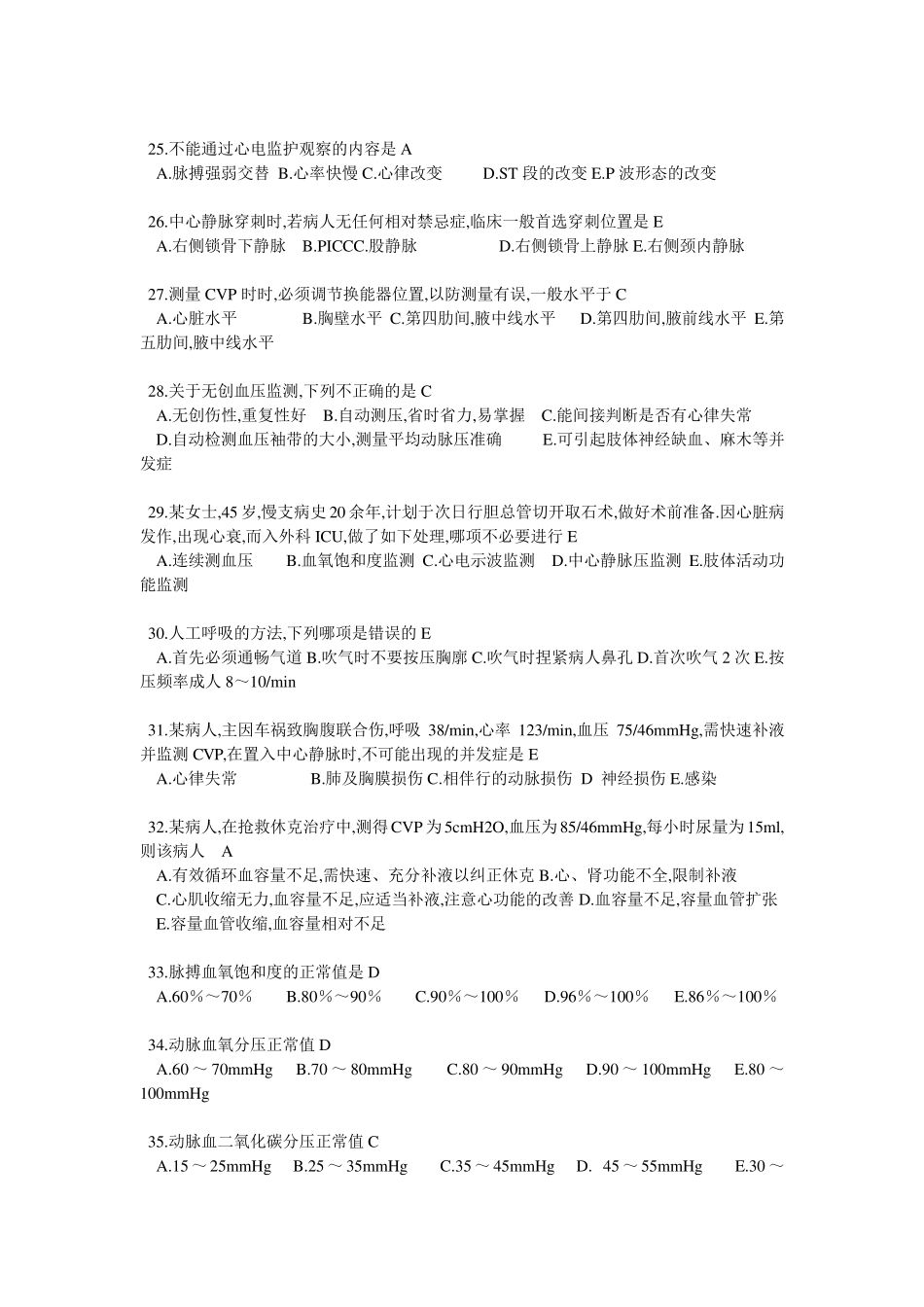 25.不能通过心电监护观察的内容是 A
A.脉搏强弱交替 B.心率快慢 C.心律改变 D.ST 段的改变 E.P 波形态的改变

26.中心静脉穿刺时,若病人无任何相对禁忌症,临床一般首选穿刺位置是 E
A.右侧锁骨下静脉 B.PICCC.股静脉 D.右侧锁骨上静脉 E.右侧颈内静脉

27.测量 CVP 时时,必须调节换能器位置,以防测量有误,一般水平于 C
A.心脏水平 B.胸壁水平 C.第四肋间,腋中线水平 D.第四肋间,腋前线水平 E.第五肋间,腋中线水平

28.关于无创血压监测,下列不正确的是 C
A.无创伤性,重复性好 B.自动测压,省时省力,易掌握 C.能间接判断是否有心律失常 D.自动检测血压袖带的大小,测量平均动脉压准确 E.可引起肢体神经缺血、麻木等并发症

29.某女士,45 岁,慢支病史 20 余年,计划于次日行胆总管切开取石术,做好术前准备.因心脏病发作,出现心衰,而入外科 ICU,做了如下处理,哪项不必要进行 E
A.连续测血压 B.血氧饱和度监测 C.心电示波监测 D.中心静脉压监测 E.肢体活动功能监测

30.人工呼吸的方法,下列哪项是错误的 E
A.首先必须通畅气道 B.吹气时不要按压胸廓 C.吹气时捏紧病人鼻孔 D.首次吹气 2 次 E.按压频率成人 8～10/min

31.某病人,主因车祸致胸腹联合伤,呼吸 38/min,心率 123/min,血压 75/46mmHg,需快速补液并监测 CVP,在置入中心静脉时,不可能出现的并发症是 E
A.心律失常 B.肺及胸膜损伤 C.相伴行的动脉损伤 D 神经损伤 E.感染

32.某病人,在抢救休克治疗中,测得 CVP 为 5cmH2O,血压为 85/46mmHg,每小时尿量为 15ml,则该病人 A
A.有效循环血容量不足,需快速、充分补液以纠正休克 B.心、肾功能不全,限制补液 C.心肌收缩无力,血容量不足,应适当补液,注意心功能的改善 D.血容量不足,容量血管扩张 E.容量血管收缩,血容量相对不足

33.脉搏血氧饱和度的正常值是 D
A.60％～70％ B.80％～90％ C.90％～100％ D.96％～100％ E.86％～100％

34.动脉血氧分压正常值 D
A.60 ～ 70mmHg B.70 ～ 80mmHg C.80 ～ 90mmHg D.90 ～ 100mmHg E.80 ～ 100mmHg

35.动脉血二氧化碳分压正常值 C
A.15 ～ 25mmHg B.25 ～ 35mmHg C.35 ～ 45mmHg D. 45 ～ 55mmHg E.30 ～